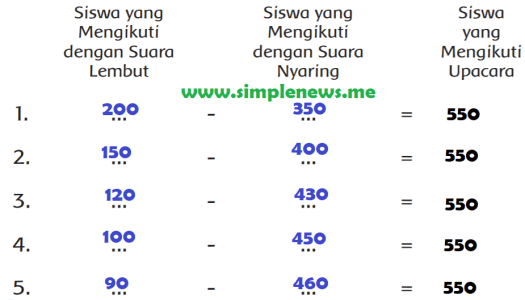 | | Siswa yang Mengikuti dengan Suara Lembut | | Siswa yang Mengikuti dengan Suara Nyaring | | Siswa yang Mengikuti Upacara |
|---|---|---|---|---|---|
| 1. | 200 ... | - | 350 ... | = | 550 |
| 2. | 150 ... | - | 400 ... | = | 550 |
| 3. | 120 ... | - | 430 ... | = | 550 |
| 4. | 100 ... | - | 450 ... | = | 550 |
| 5. | 90 ... | - | 460 ... | = | 550 |

www.simplenews.me